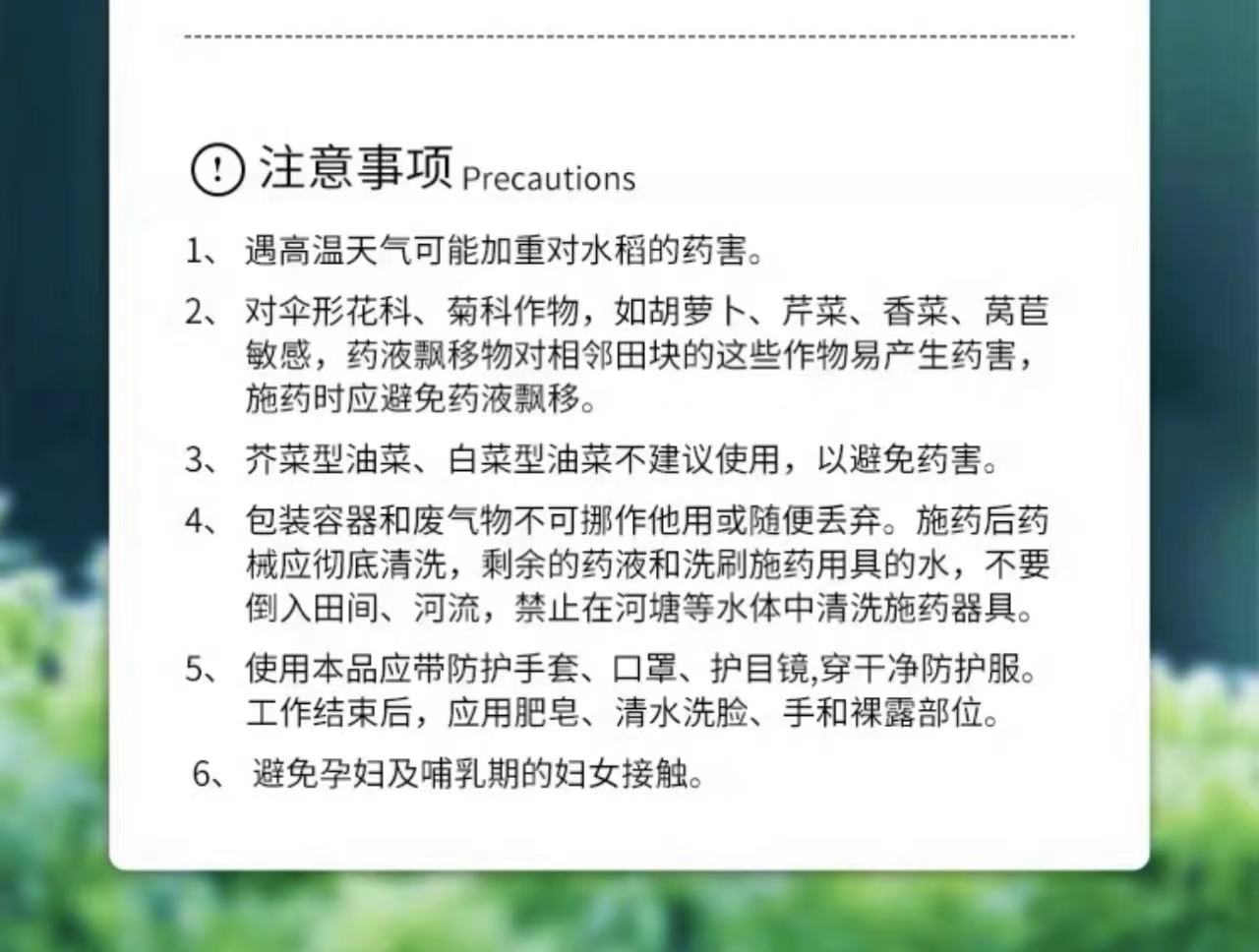 注意事项 Precautions

1、遇高温天气可能加重对水稻的药害。

2、对伞形花科、菊科作物，如胡萝卜、芹菜、香菜、莴苣敏感，药液飘移物对相邻田块的这些作物易产生药害，施药时应避免药液飘移。

3、芥菜型油菜、白菜型油菜不建议使用，以避免药害。

4、包装容器和废气物不可挪作他用或随便丢弃。施药后药械应彻底清洗，剩余的药液和洗刷施药用具的水，不要倒入田间、河流，禁止在河塘等水体中清洗施药器具。

5、使用本品应带防护手套、口罩、护目镜,穿干净防护服。工作结束后，应用肥皂、清水洗脸、手和裸露部位。

6、避免孕妇及哺乳期的妇女接触。